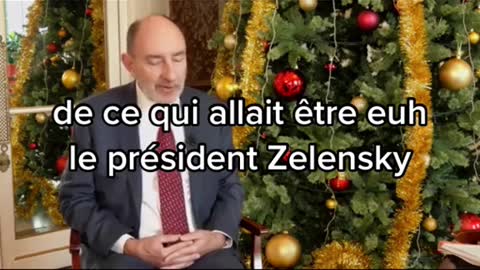 de ce qui allait être euh
le président Zelensky